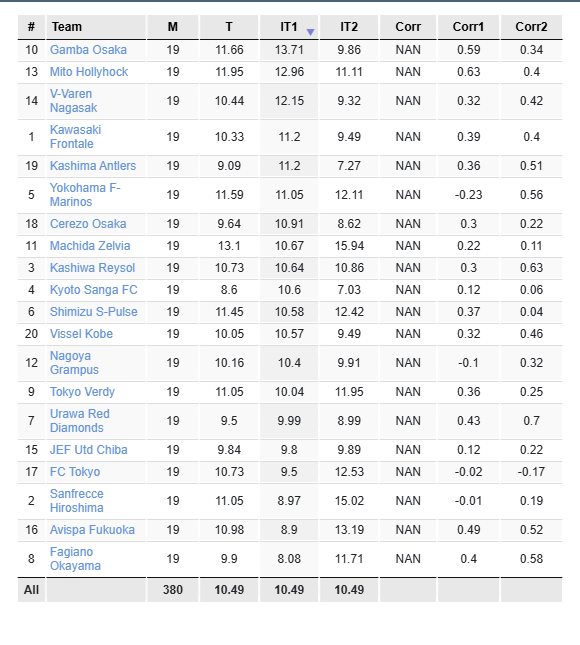 | # | Team | M | T | IT1 | IT2 | Corr | Corr1 | Corr2 |
|---|---|---|---|---|---|---|---|---|
| 10 | Gamba Osaka | 19 | 11.66 | 13.71 | 9.86 | NAN | 0.59 | 0.34 |
| 13 | Mito Hollyhock | 19 | 11.95 | 12.96 | 11.11 | NAN | 0.63 | 0.4 |
| 14 | V-Varen Nagasak | 19 | 10.44 | 12.15 | 9.32 | NAN | 0.32 | 0.42 |
| 1 | Kawasaki Frontale | 19 | 10.33 | 11.2 | 9.49 | NAN | 0.39 | 0.4 |
| 19 | Kashima Antlers | 19 | 9.09 | 11.2 | 7.27 | NAN | 0.36 | 0.51 |
| 5 | Yokohama F-Marinos | 19 | 11.59 | 11.05 | 12.11 | NAN | -0.23 | 0.56 |
| 18 | Cerezo Osaka | 19 | 9.64 | 10.91 | 8.62 | NAN | 0.3 | 0.22 |
| 11 | Machida Zelvia | 19 | 13.1 | 10.67 | 15.94 | NAN | 0.22 | 0.11 |
| 3 | Kashiwa Reysol | 19 | 10.73 | 10.64 | 10.86 | NAN | 0.3 | 0.63 |
| 4 | Kyoto Sanga FC | 19 | 8.6 | 10.6 | 7.03 | NAN | 0.12 | 0.06 |
| 6 | Shimizu S-Pulse | 19 | 11.45 | 10.58 | 12.42 | NAN | 0.37 | 0.04 |
| 20 | Vissel Kobe | 19 | 10.05 | 10.57 | 9.49 | NAN | 0.32 | 0.46 |
| 12 | Nagoya Grampus | 19 | 10.16 | 10.4 | 9.91 | NAN | -0.1 | 0.32 |
| 9 | Tokyo Verdy | 19 | 11.05 | 10.04 | 11.95 | NAN | 0.36 | 0.25 |
| 7 | Urawa Red Diamonds | 19 | 9.5 | 9.99 | 8.99 | NAN | 0.43 | 0.7 |
| 15 | JEF Utd Chiba | 19 | 9.84 | 9.8 | 9.89 | NAN | 0.12 | 0.22 |
| 17 | FC Tokyo | 19 | 10.73 | 9.5 | 12.53 | NAN | -0.02 | -0.17 |
| 2 | Sanfrecce Hiroshima | 19 | 11.05 | 8.97 | 15.02 | NAN | -0.01 | 0.19 |
| 16 | Avispa Fukuoka | 19 | 10.98 | 8.9 | 13.19 | NAN | 0.49 | 0.52 |
| 8 | Fagiano Okayama | 19 | 9.9 | 8.08 | 11.71 | NAN | 0.4 | 0.58 |
| All | | 380 | 10.49 | 10.49 | 10.49 | | | |